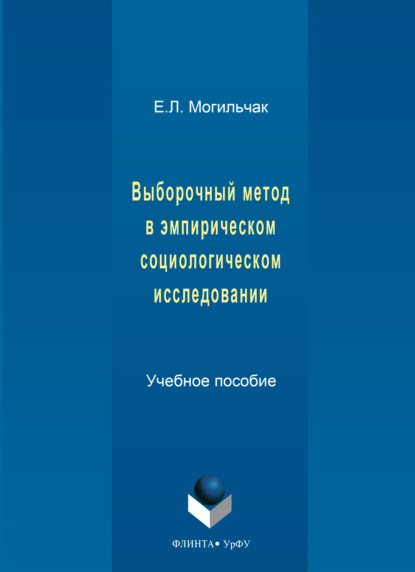 Е.Л. Могильчак

Выборочный метод в эмпирическом социологическом исследовании

Учебное пособие

ФЛИНТА • УрФУ